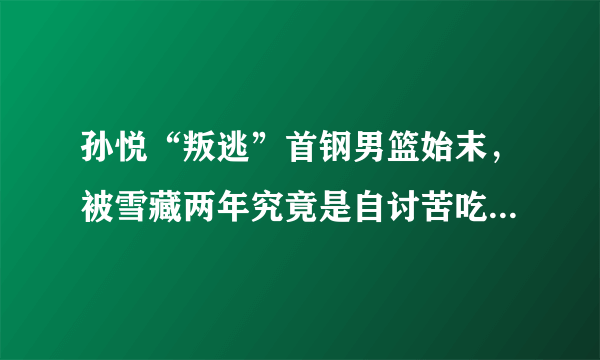 孙悦“叛逃”首钢男篮始末，被雪藏两年究竟是自讨苦吃...